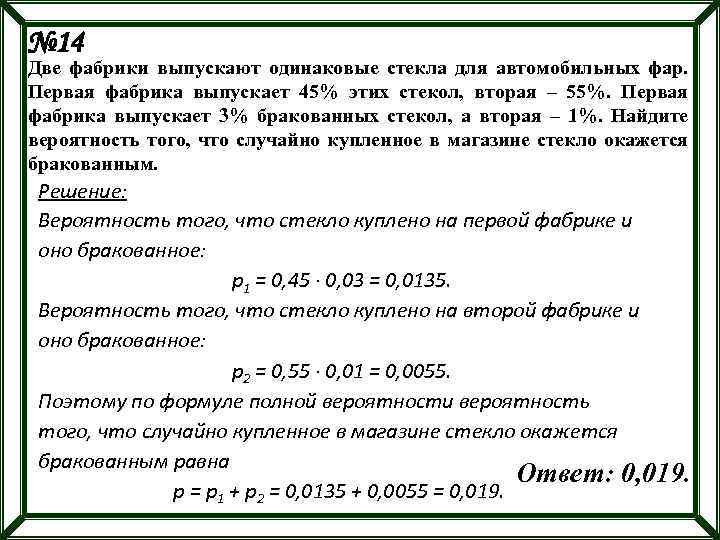 №14

Две фабрики выпускают одинаковые стекла для автомобильных фар. Первая фабрика выпускает 45% этих стекол, вторая – 55%. Первая фабрика выпускает 3% бракованных стекол, а вторая – 1%. Найдите вероятность того, что случайно купленное в магазине стекло окажется бракованным.

Решение:

Вероятность того, что стекло куплено на первой фабрике и оно бракованное:

$p_1 = 0,45 \cdot 0,03 = 0,0135.$

Вероятность того, что стекло куплено на второй фабрике и оно бракованное:

$p_2 = 0,55 \cdot 0,01 = 0,0055.$

Поэтому по формуле полной вероятности вероятность того, что случайно купленное в магазине стекло окажется бракованным равна

$p = p_1 + p_2 = 0,0135 + 0,0055 = 0,019.$

Ответ: 0,019.